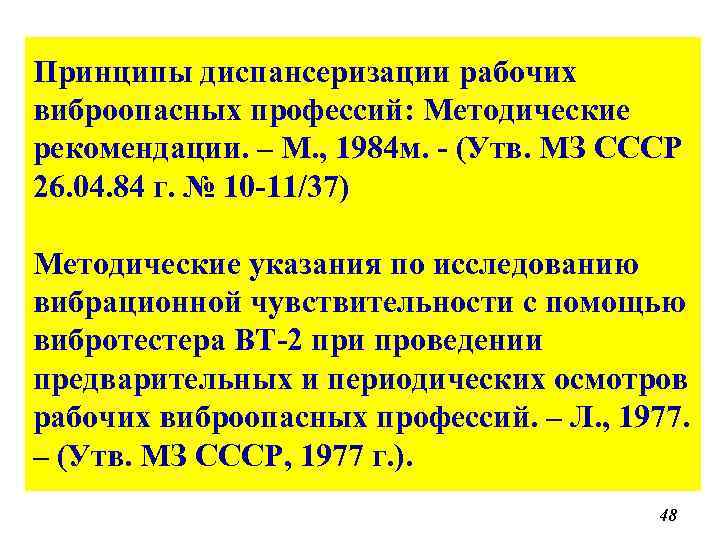 Принципы диспансеризации рабочих виброопасных профессий: Методические рекомендации. – М., 1984м. - (Утв. МЗ СССР 26.04.84 г. № 10-11/37)

Методические указания по исследованию вибрационной чувствительности с помощью вибротестера ВТ-2 при проведении предварительных и периодических осмотров рабочих виброопасных профессий. – Л., 1977. – (Утв. МЗ СССР, 1977 г.).

48